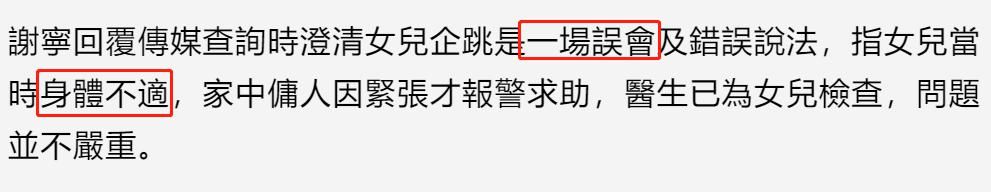 謝寧回覆傳媒查詢時澄清女兒企跳是一場誤會及錯誤說法，指女兒當時身體不適，家中傭人因緊張才報警求助，醫生已為女兒檢查，問題並不嚴重。